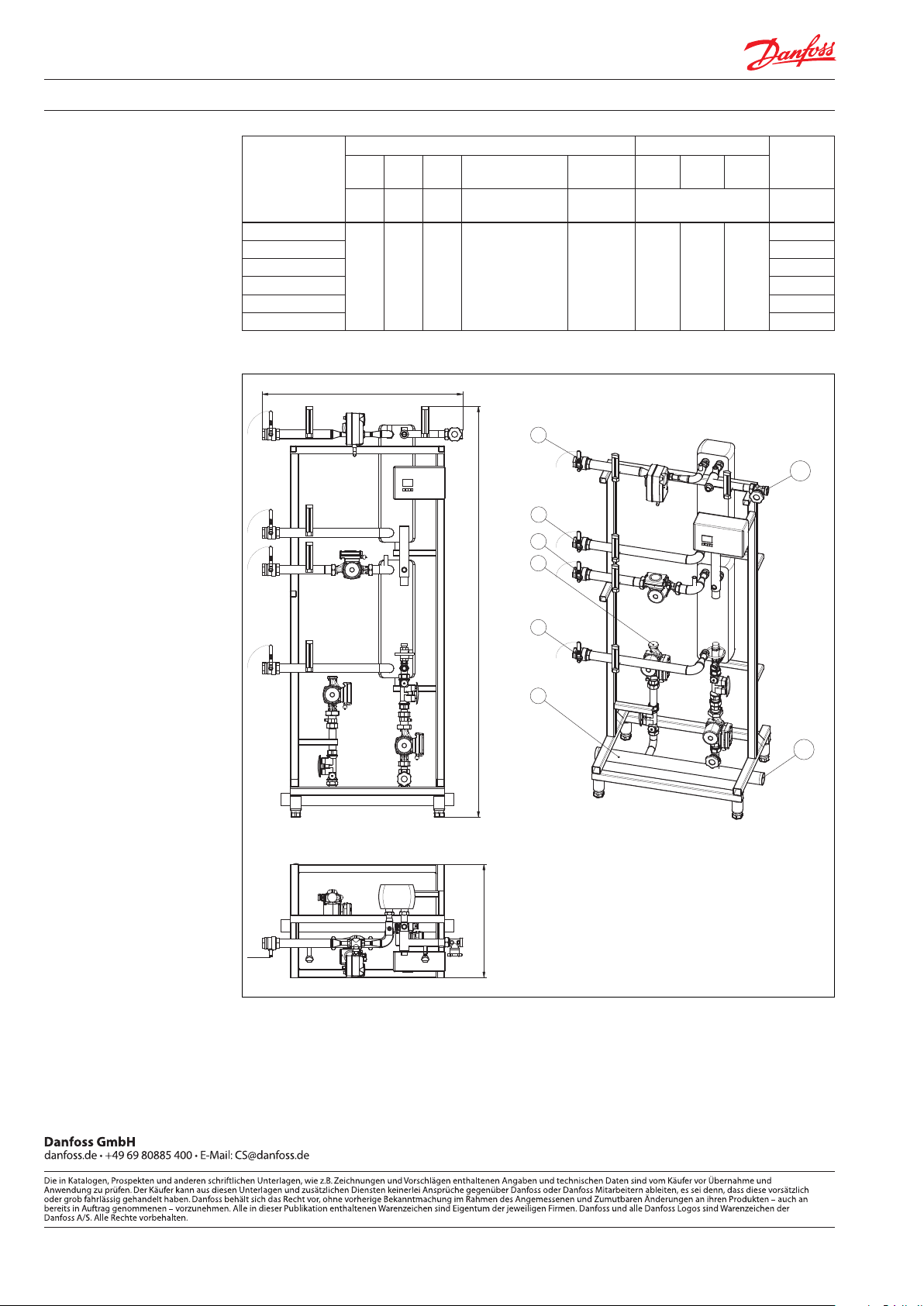 Danfoss

Danfoss GmbH
danfoss.de • +49 69 80885 400 • E-Mail: CS@danfoss.de

Die in Katalogen, Prospekten und anderen schriftlichen Unterlagen, wie z.B. Zeichnungen und Vorschlägen enthaltenen Angaben und technischen Daten sind vom Käufer vor Übernahme und Anwendung zu prüfen. Der Käufer kann aus diesen Unterlagen und zusätzlichen Diensten keinerlei Ansprüche gegenüber Danfoss oder Danfoss Mitarbeitern ableiten, es sei denn, dass diese vorsätzlich oder grob fahrlässig gehandelt haben. Danfoss behält sich das Recht vor, ohne vorherige Bekanntmachung im Rahmen des Angemessenen und Zumutbaren Änderungen an ihren Produkten – auch an bereits in Auftrag genommenen – vorzunehmen. Alle in dieser Publikation enthaltenen Warenzeichen sind Eigentum der jeweiligen Firmen. Danfoss und alle Danfoss Logos sind Warenzeichen der Danfoss A/S. Alle Rechte vorbehalten.